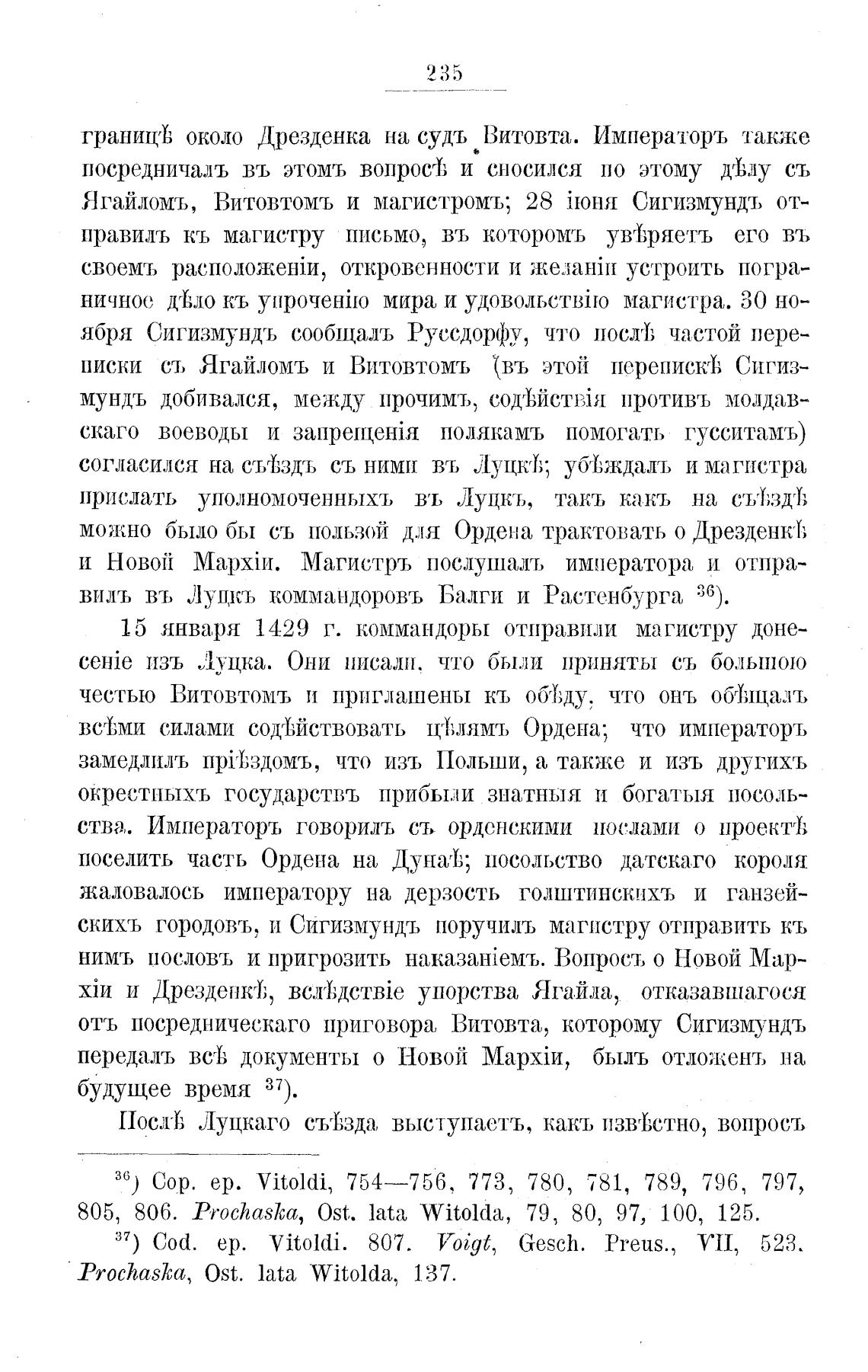 235

границѣ около Дрезденка на судъ Витовта. Императоръ также посредничалъ въ этомъ вопросѣ и сносился по этому дѣлу съ Ягайломъ, Витовтомъ и магистромъ; 28 іюня Сигизмундъ отправилъ къ магистру письмо, въ которомъ увѣряетъ его въ своемъ расположеніи, откровенности и желаніи устроить пограничное дѣло къ упроченію мира и удовольствію магистра. 30 ноября Сигизмундъ сообщалъ Руссдорфу, что послѣ частой переписки съ Ягайломъ и Витовтомъ (въ этой перепискѣ Сигизмундъ добивался, между прочимъ, содѣйствія противъ молдавскаго воеводы и запрещенія полякамъ помогать гусситамъ) согласился на съѣздъ съ ними въ Луцкѣ; убѣждалъ и магистра прислать уполномоченныхъ въ Луцкъ, такъ какъ на съѣздѣ можно было бы съ пользой для Ордена трактовать о Дрезденкѣ и Новой Мархіи. Магистръ послушалъ императора и отправилъ въ Луцкъ коммандоровъ Балги и Растенбурга $^{36}$).

15 января 1429 г. коммандоры отправили магистру донесеніе изъ Луцка. Они писали, что были приняты съ большою честью Витовтомъ и приглашены къ обѣду, что онъ обѣщалъ всѣми силами содѣйствовать цѣлямъ Ордена; что императоръ замедлилъ пріѣздомъ, что изъ Польши, а также и изъ другихъ окрестныхъ государствъ прибыли знатныя и богатыя посольства. Императоръ говорилъ съ орденскими послами о проектѣ поселить часть Ордена на Дунаѣ; посольство датскаго короля жаловалось императору на дерзость голштинскихъ и ганзейскихъ городовъ, и Сигизмундъ поручилъ магистру отправить къ нимъ пословъ и пригрозить наказаніемъ. Вопросъ о Новой Мархіи и Дрезденкѣ, вслѣдствіе упорства Ягайла, отказавшагося отъ посредническаго приговора Витовта, которому Сигизмундъ передалъ всѣ документы о Новой Мархіи, былъ отложенъ на будущее время $^{37}$).

Послѣ Луцкаго съѣзда выступаетъ, какъ извѣстно, вопросъ

$^{36}$) Cop. ep. Vitoldi, 754—756, 773, 780, 781, 789, 796, 797, 805, 806. Prochaska, Ost. lata Witolda, 79, 80, 97, 100, 125.

$^{37}$) Cod. ep. Vitoldi. 807. Voigt, Gesch. Preus., VII, 523. Prochaska, Ost. lata Witolda, 137.